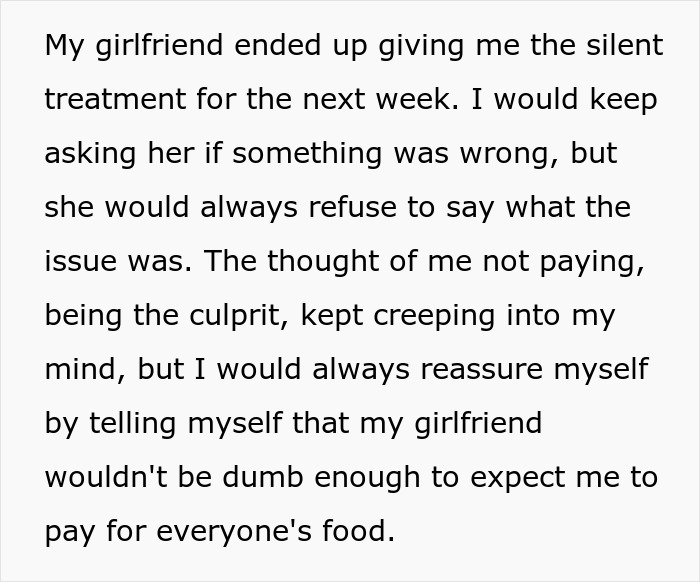 My girlfriend ended up giving me the silent treatment for the next week. I would keep asking her if something was wrong, but she would always refuse to say what the issue was. The thought of me not paying, being the culprit, kept creeping into my mind, but I would always reassure myself by telling myself that my girlfriend wouldn't be dumb enough to expect me to pay for everyone's food.